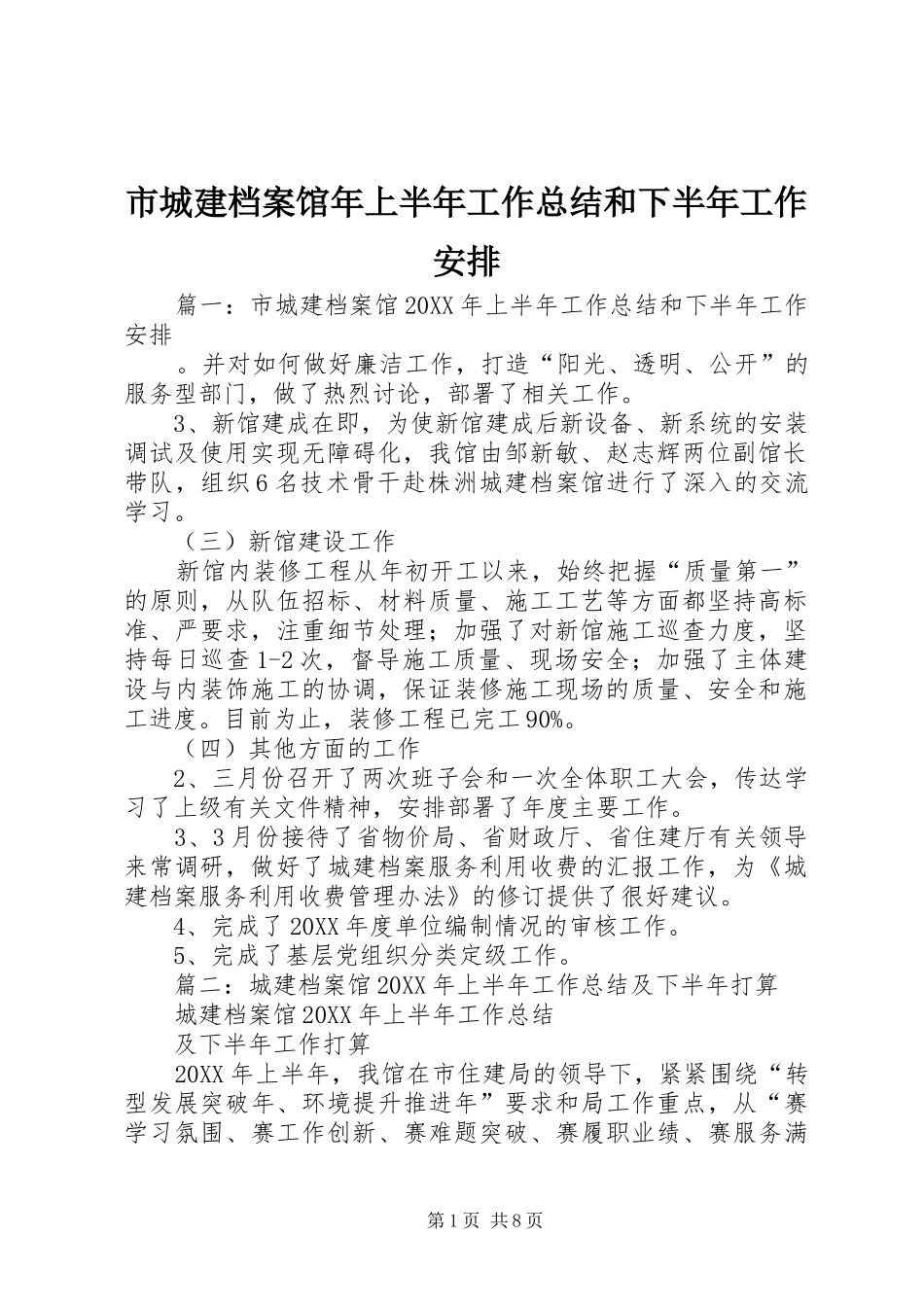 市城建档案馆年上半年工作总结和下半年工作安排

篇一：市城建档案馆20XX年上半年工作总结和下半年工作安排

。并对如何做好廉洁工作，打造“阳光、透明、公开”的服务型部门，做了热烈讨论，部署了相关工作。

3、新馆建成在即，为使新馆建成后新设备、新系统的安装调试及使用实现无障碍化，我馆由邹新敏、赵志辉两位副馆长带队，组织6名技术骨干赴株洲城建档案馆进行了深入的交流学习。

（三）新馆建设工作

新馆内装修工程从年初开工以来，始终把握“质量第一”的原则，从队伍招标、材料质量、施工工艺等方面都坚持高标准、严要求，注重细节处理；加强了对新馆施工巡查力度，坚持每日巡查1-2次，督导施工质量、现场安全；加强了主体建设与内装饰施工的协调，保证装修施工现场的质量、安全和施工进度。目前为止，装修工程已完工90%。

（四）其他方面的工作

2、三月份召开了两次班子会和一次全体职工大会，传达学习了上级有关文件精神，安排部署了年度主要工作。

3、3月份接待了省物价局、省财政厅、省住建厅有关领导来常调研，做好了城建档案服务利用收费的汇报工作，为《城建档案服务利用收费管理办法》的修订提供了很好建议。

4、完成了20XX年度单位编制情况的审核工作。

5、完成了基层党组织分类定级工作。

篇二：城建档案馆20XX年上半年工作总结及下半年打算

城建档案馆20XX年上半年工作总结

及下半年工作打算

20XX年上半年，我馆在市住建局的领导下，紧紧围绕“转型发展突破年、环境提升推进年”要求和局工作重点，从“赛学习氛围、赛工作创新、赛难题突破、赛履职业绩、赛服务满

第1页 共8页